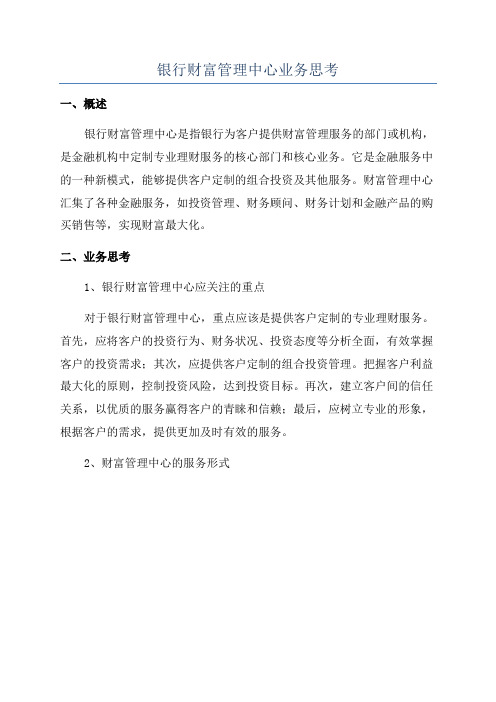 银行财富管理中心业务思考

一、概述

银行财富管理中心是指银行为客户提供财富管理服务的部门或机构，是金融机构中定制专业理财服务的核心部门和核心业务。它是金融服务中的一种新模式，能够提供客户定制的组合投资及其他服务。财富管理中心汇集了各种金融服务，如投资管理、财务顾问、财务计划和金融产品的购买销售等，实现财富最大化。

二、业务思考

1、银行财富管理中心应关注的重点

对于银行财富管理中心，重点应该是提供客户定制的专业理财服务。首先，应将客户的投资行为、财务状况、投资态度等分析全面，有效掌握客户的投资需求；其次，应提供客户定制的组合投资管理。把握客户利益最大化的原则，控制投资风险，达到投资目标。再次，建立客户间的信任关系，以优质的服务赢得客户的青睐和信赖；最后，应树立专业的形象，根据客户的需求，提供更加及时有效的服务。

2、财富管理中心的服务形式